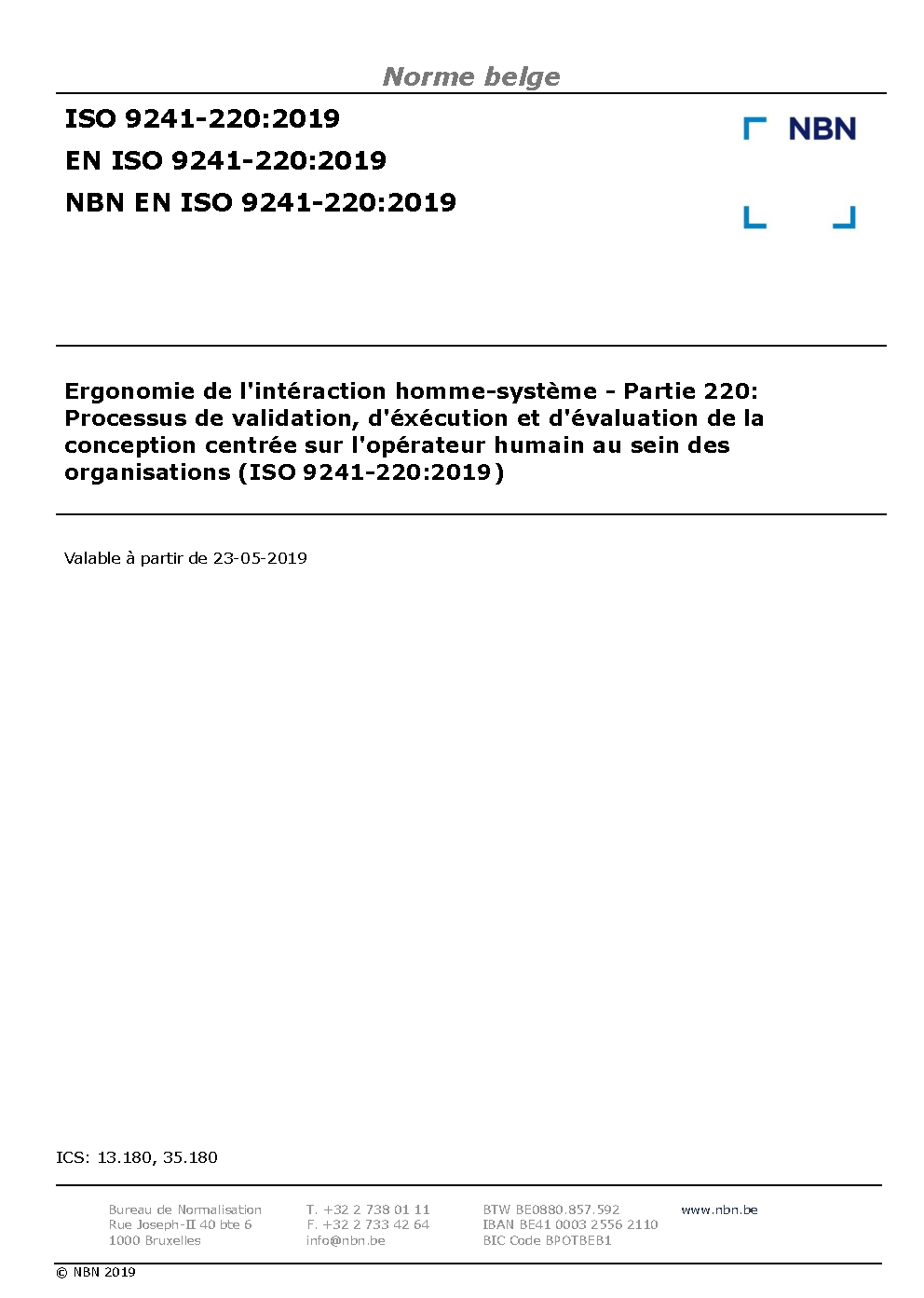 Norme belge

ISO 9241-220:2019
EN ISO 9241-220:2019
NBN EN ISO 9241-220:2019

NBN

Ergonomie de l'intéraction homme-système - Partie 220: Processus de validation, d'éxécution et d'évaluation de la conception centrée sur l'opérateur humain au sein des organisations (ISO 9241-220:2019)

Valable à partir de 23-05-2019

ICS: 13.180, 35.180

Bureau de Normalisation
Rue Joseph-II 40 bte 6
1000 Bruxelles

T. +32 2 738 01 11
F. +32 2 733 42 64
info@nbn.be

BTW BE0880.857.592
IBAN BE41 0003 2556 2110
BIC Code BPOTBEB1

www.nbn.be

© NBN 2019